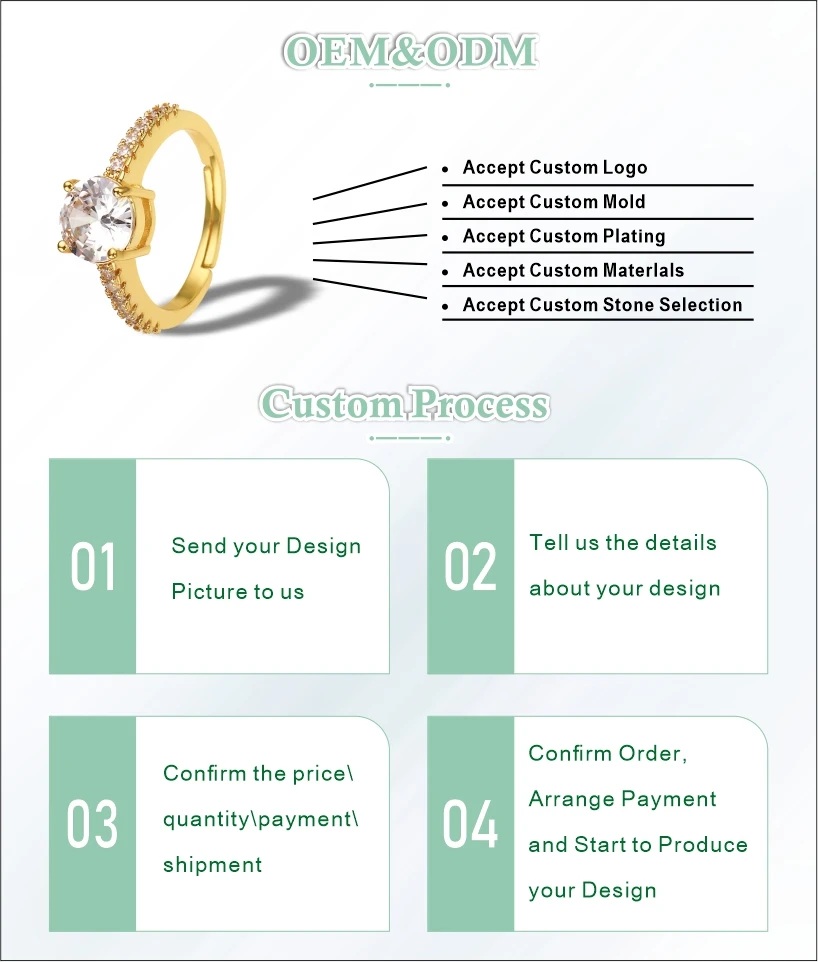 OEM&ODM

• Accept Custom Logo
• Accept Custom Mold
• Accept Custom Plating
• Accept Custom Materlals
• Accept Custom Stone Selection

Custom Process

01

Send your Design Picture to us

02

Tell us the details about your design

03

Confirm the price\ quantity\payment\ shipment

04

Confirm Order, Arrange Payment and Start to Produce your Design